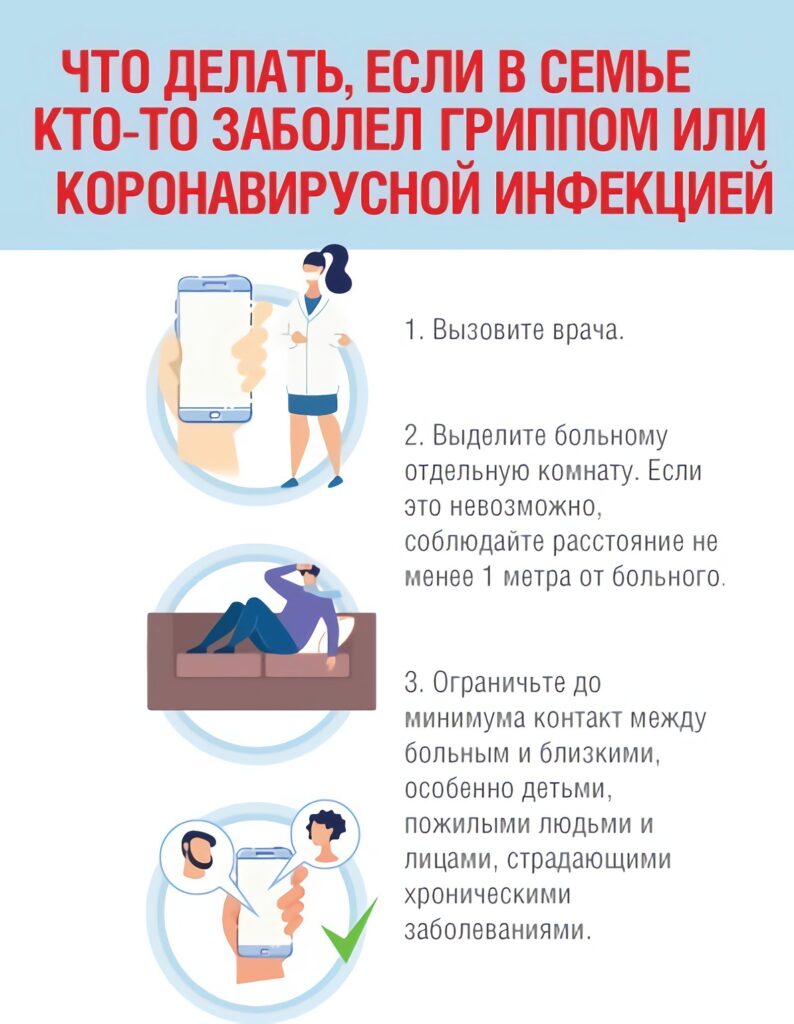 ЧТО ДЕЛАТЬ, ЕСЛИ В СЕМЬЕ КТО-ТО ЗАБОЛЕЛ ГРИППОМ ИЛИ КОРОНАВИРУСНОЙ ИНФЕКЦИЕЙ

1. Вызовите врача.

2. Выделите больному отдельную комнату. Если это невозможно, соблюдайте расстояние не менее 1 метра от больного.

3. Ограничьте до минимума контакт между больным и близкими, особенно детьми, пожилыми людьми и лицами, страдающими хроническими заболеваниями.